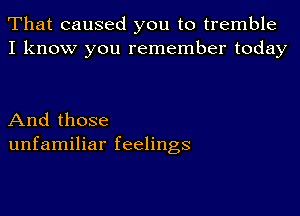 That caused you to tremble
I know you remember today

And those
unfamiliar feelings